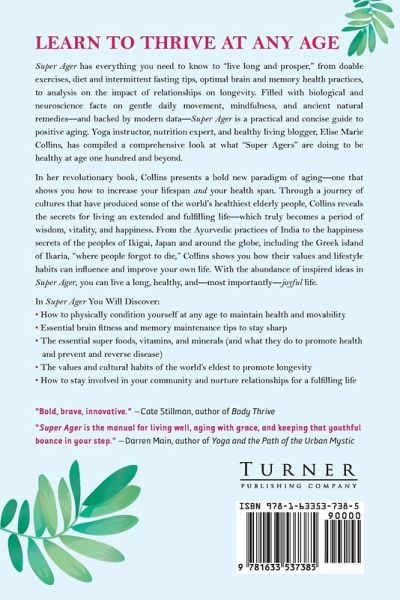 LEARN TO THRIVE AT ANY AGE

Super Ager has everything you need to know to "live long and prosper," from doable exercises, diet and intermittent fasting tips, optimal brain and memory health practices, to analysis on the impact of relationships on longevity. Filled with biological and neuroscience facts on gentle daily movement, mindfulness, and ancient natural remedies—and backed by modern data—Super Ager is a practical and concise guide to positive aging. Yoga instructor, nutrition expert, and healthy living blogger, Elise Marie Collins, has compiled a comprehensive look at what "Super Agers" are doing to be healthy at age one hundred and beyond.

In her revolutionary book, Collins presents a bold new paradigm of aging—one that shows you how to increase your lifespan and your health span. Through a journey of cultures that have produced some of the world's healthiest elderly people, Collins reveals the secrets for living an extended and fulfilling life—which truly becomes a period of wisdom, vitality, and happiness. From the Ayurvedic practices of India to the happiness secrets of the peoples of Ikigai, Japan and around the globe, including the Greek island of Ikaria, "where people forgot to die," Collins shows you how their values and lifestyle habits can influence and improve your own life. With the abundance of inspired ideas in Super Ager, you can live a long, healthy, and—most importantly—joyful life.

In Super Ager You Will Discover:
• How to physically condition yourself at any age to maintain health and movability
• Essential brain fitness and memory maintenance tips to stay sharp
• The essential super foods, vitamins, and minerals (and what they do to promote health and prevent and reverse disease)
• The values and cultural habits of the world's eldest to promote longevity
• How to stay involved in your community and nurture relationships for a fulfilling life

"Bold, brave, innovative." —Cate Stillman, author of Body Thrive

"Super Ager is the manual for living well, aging with grace, and keeping that youthful bounce in your step." —Darren Main, author of Yoga and the Path of the Urban Mystic

TURNER
PUBLISHING COMPANY

ISBN 978-1-63353-738-5
90000
9 781633 537385